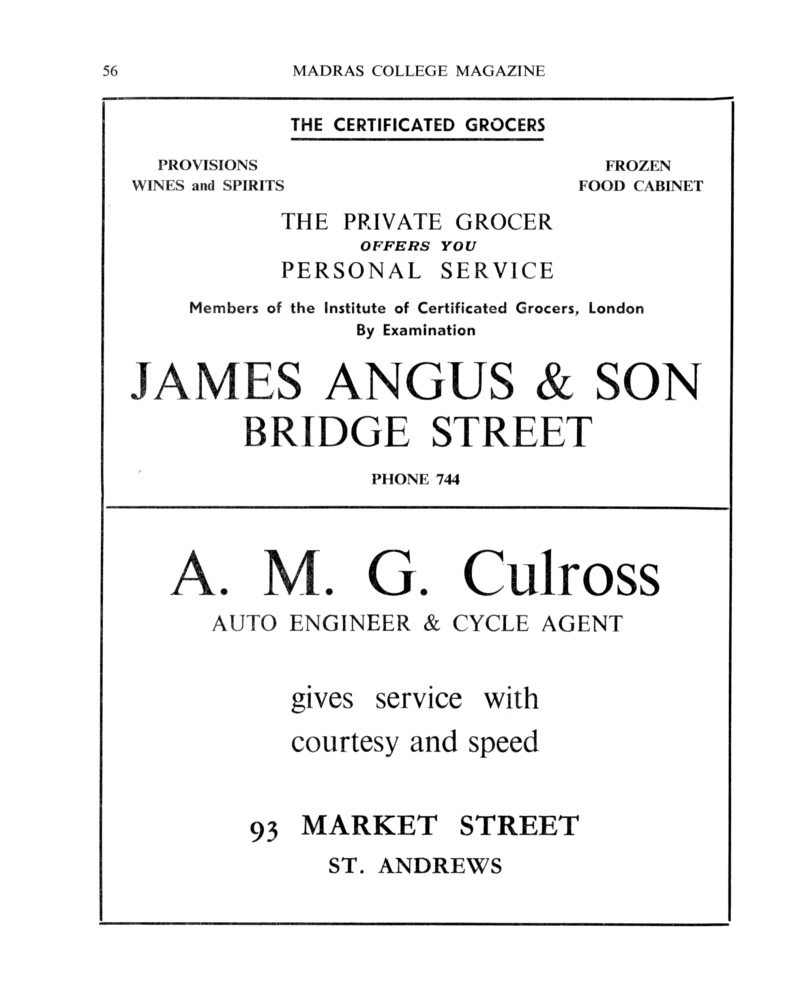 56 MADRAS COLLEGE MAGAZINE

THE CERTIFICATED GROCERS

PROVISIONS
WINES and SPIRITS

FROZEN
FOOD CABINET

THE PRIVATE GROCER
OFFERS YOU
PERSONAL SERVICE

Members of the Institute of Certificated Grocers, London
By Examination

JAMES ANGUS & SON
BRIDGE STREET

PHONE 744

A. M. G. Culross
AUTO ENGINEER & CYCLE AGENT

gives service with
courtesy and speed

93 MARKET STREET
ST. ANDREWS